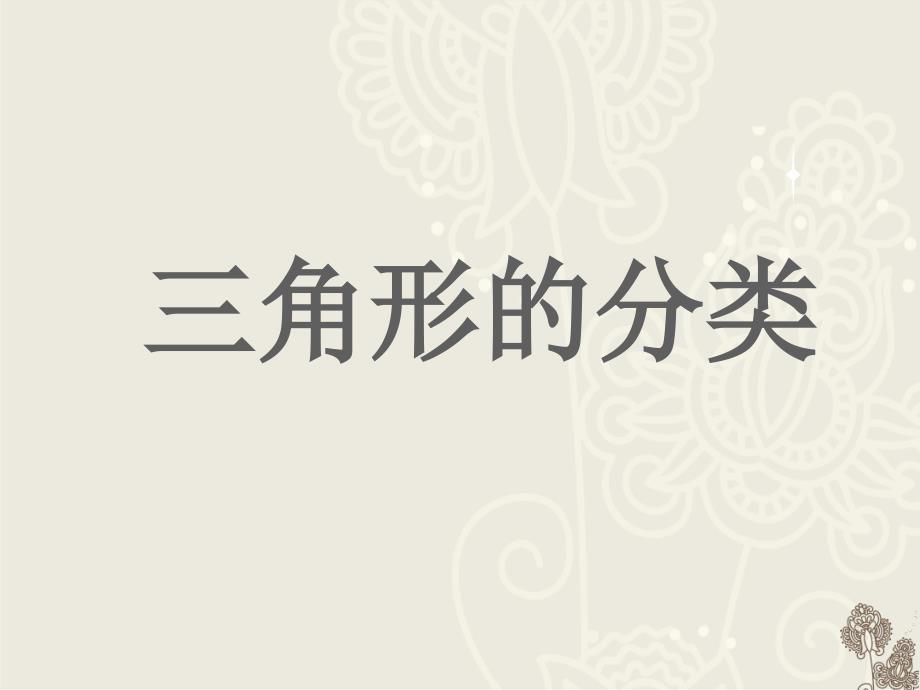 三角形的分类